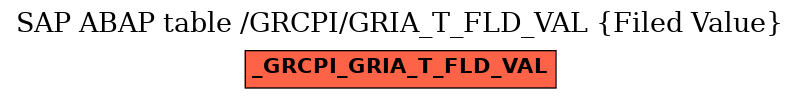 SAP ABAP table /GRCPI/GRIA_T_FLD_VAL {Filed Value}

_GRCPI_GRIA_T_FLD_VAL